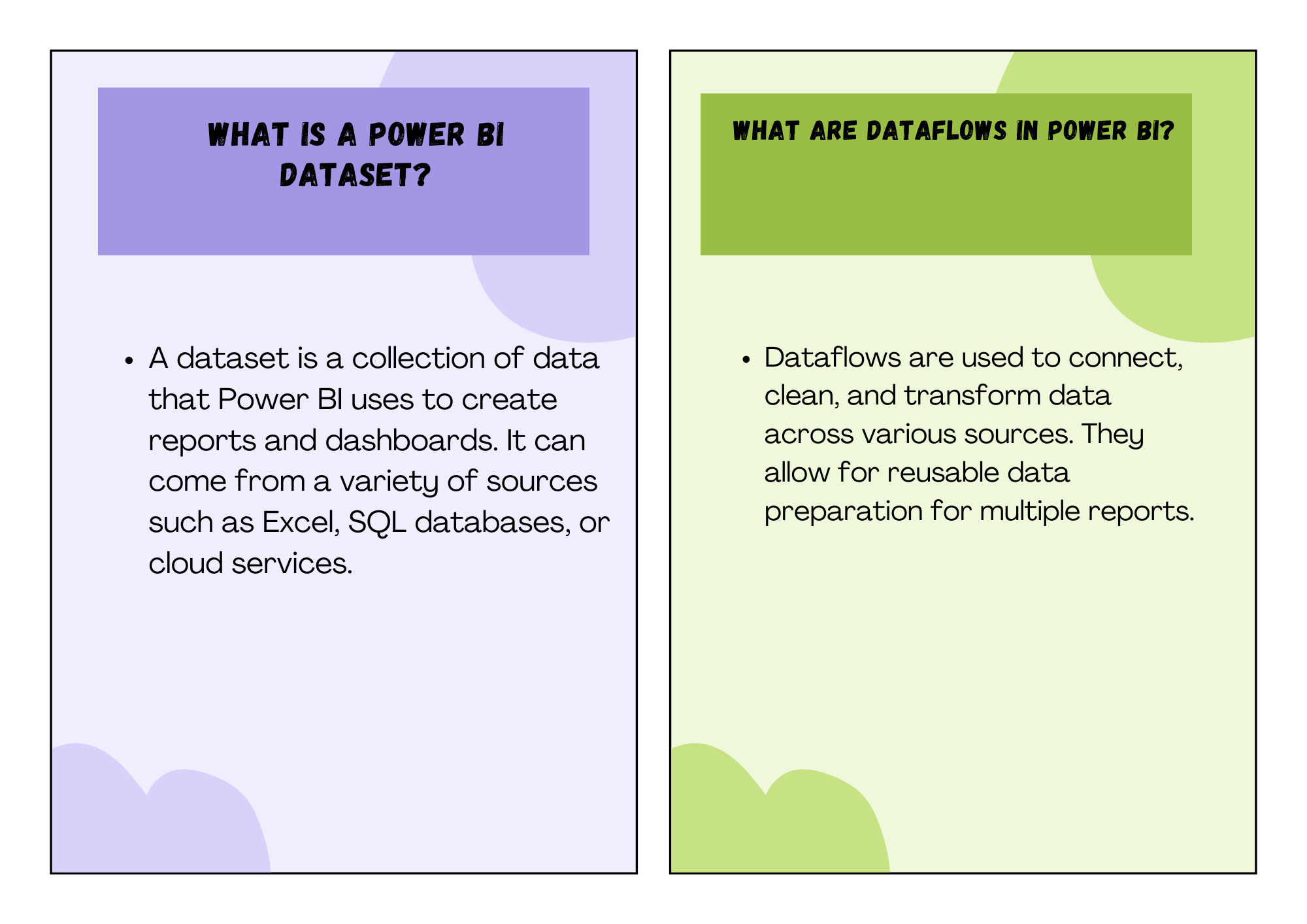 WHAT IS A POWER BI DATASET?

• A dataset is a collection of data that Power BI uses to create reports and dashboards. It can come from a variety of sources such as Excel, SQL databases, or cloud services.

WHAT ARE DATAFLOWS IN POWER BI?

• Dataflows are used to connect, clean, and transform data across various sources. They allow for reusable data preparation for multiple reports.